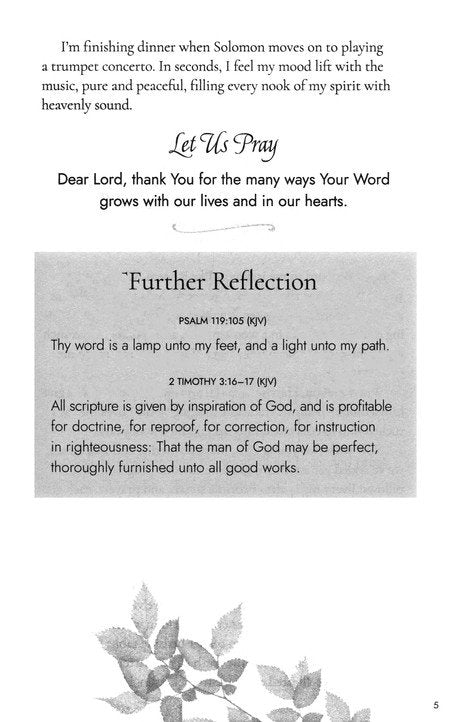 I'm finishing dinner when Solomon moves on to playing a trumpet concerto. In seconds, I feel my mood lift with the music, pure and peaceful, filling every nook of my spirit with heavenly sound.

Let Us Pray

Dear Lord, thank You for the many ways Your Word grows with our lives and in our hearts.

Further Reflection

PSALM 119:105 (KJV)

Thy word is a lamp unto my feet, and a light unto my path.

2 TIMOTHY 3:16–17 (KJV)

All scripture is given by inspiration of God, and is profitable for doctrine, for reproof, for correction, for instruction in righteousness: That the man of God may be perfect, thoroughly furnished unto all good works.

5